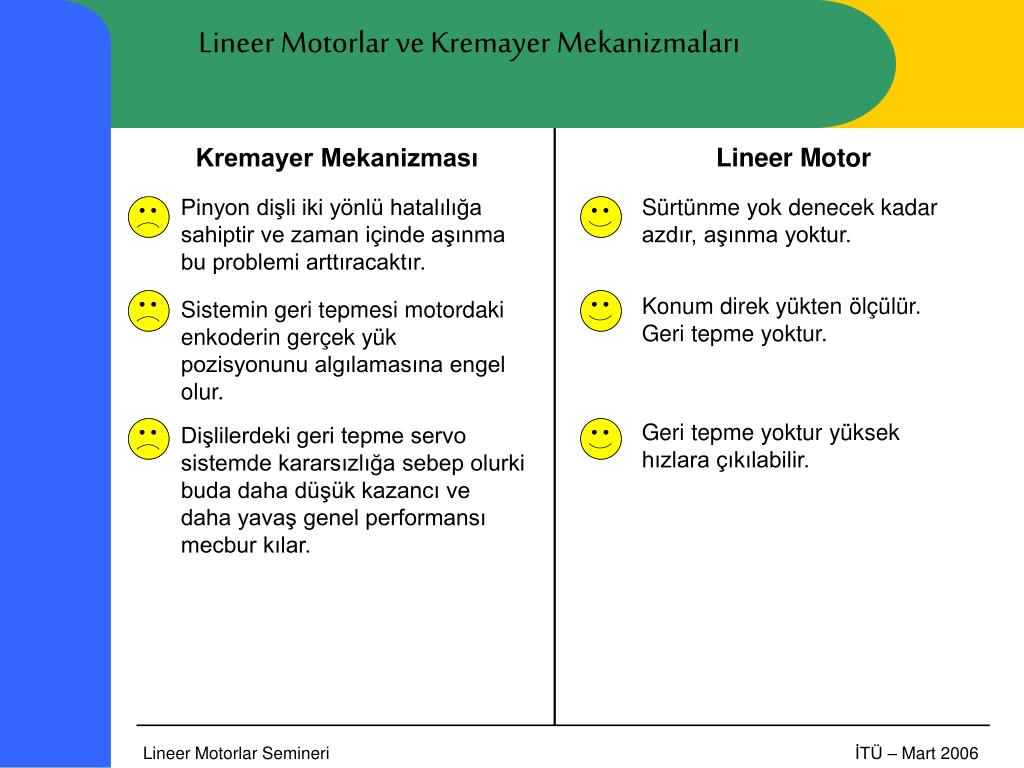 Lineer Motorlar ve Kremayer Mekanizmaları

Kremayer Mekanizması

Pinyon dişli iki yönlü hatalılığa sahiptir ve zaman içinde aşınma bu problemi arttıracaktır.

Sistemin geri tepmesi motordaki enkoderin gerçek yük pozisyonunu algılamasına engel olur.

Dişlilerdeki geri tepme servo sistemde kararsızlığa sebep olurki buda daha düşük kazancı ve daha yavaş genel performansı mecbur kılar.

Lineer Motor

Sürtünme yok denecek kadar azdır, aşınma yoktur.

Konum direk yükten ölçülür. Geri tepme yoktur.

Geri tepme yoktur yüksek hızlara çıkılabilir.

Lineer Motorlar Semineri

İTÜ – Mart 2006